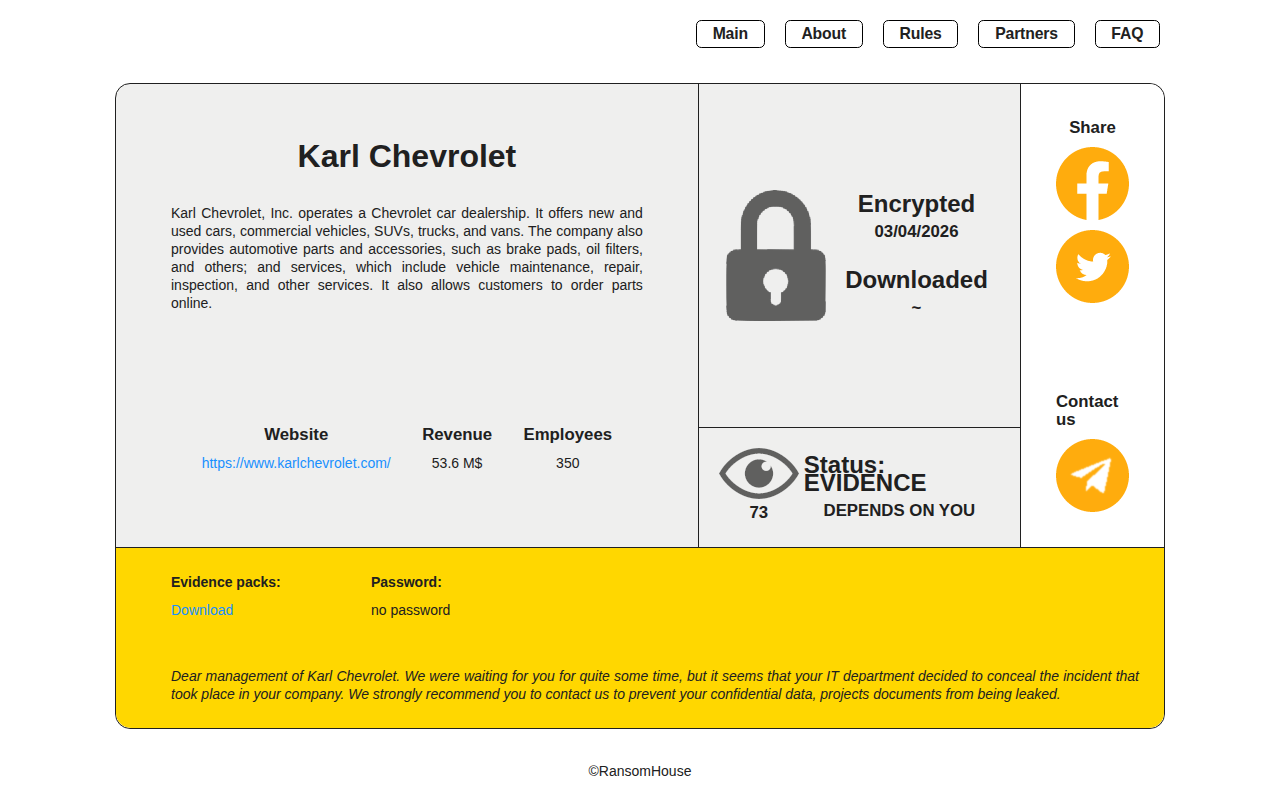 Main About Rules Partners FAQ

Karl Chevrolet

Karl Chevrolet, Inc. operates a Chevrolet car dealership. It offers new and used cars, commercial vehicles, SUVs, trucks, and vans. The company also provides automotive parts and accessories, such as brake pads, oil filters, and others; and services, which include vehicle maintenance, repair, inspection, and other services. It also allows customers to order parts online.

| Website | Revenue | Employees |
|---|---|---|
| https://www.karlchevrolet.com/ | 53.6 M$ | 350 |

Encrypted
03/04/2026

Downloaded
~

73

Status:
EVIDENCE
DEPENDS ON YOU

Share

Contact us

Evidence packs:
Download

Password:
no password

Dear management of Karl Chevrolet. We were waiting for you for quite some time, but it seems that your IT department decided to conceal the incident that took place in your company. We strongly recommend you to contact us to prevent your confidential data, projects documents from being leaked.

©RansomHouse